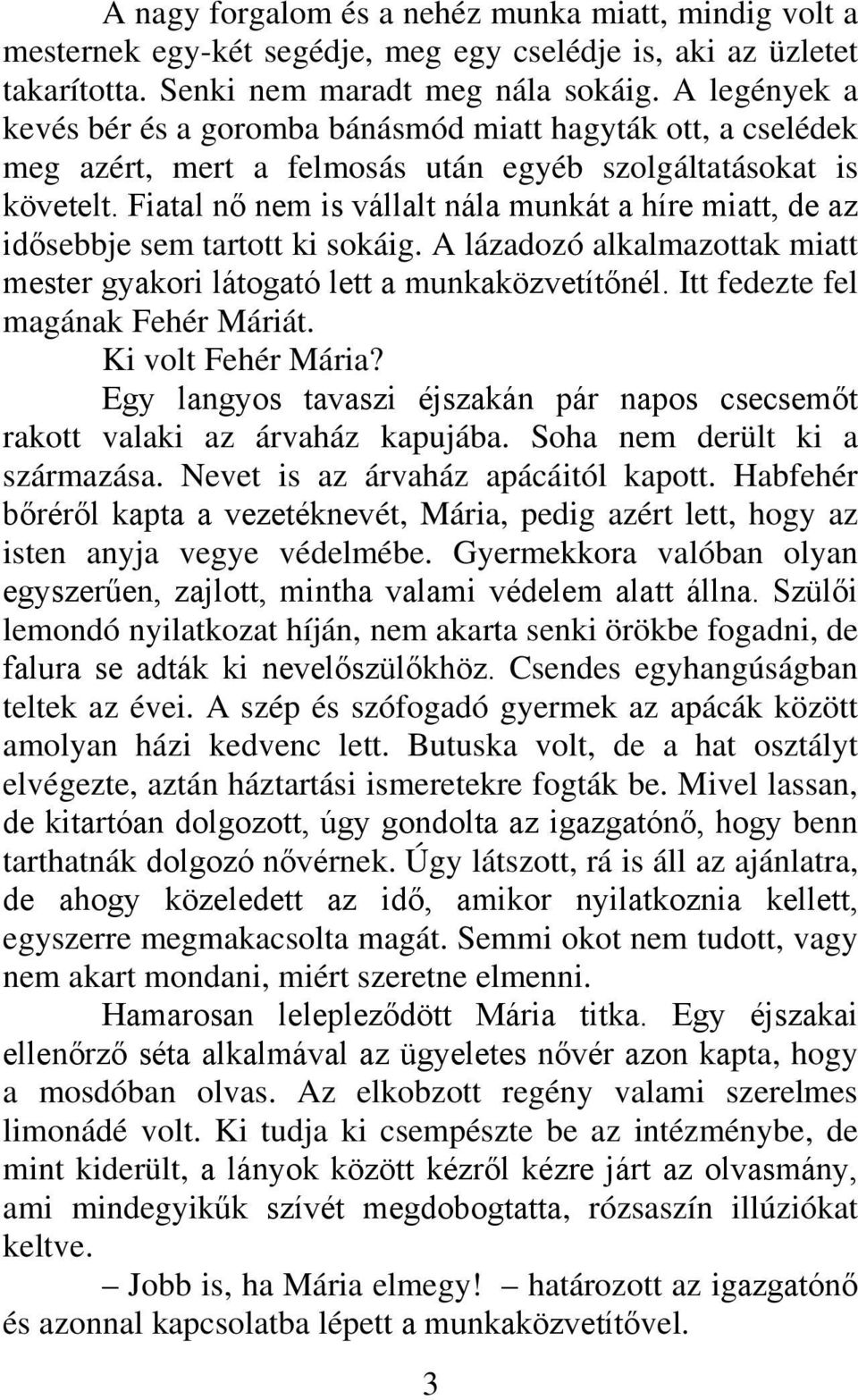 A nagy forgalom és a nehéz munka miatt, mindig volt a mesternek egy-két segédje, meg egy cselédje is, aki az üzletet takarította. Senki nem maradt meg nála sokáig. A legények a kevés bér és a goromba bánásmód miatt hagyták ott, a cselédek meg azért, mert a felmosás után egyéb szolgáltatásokat is követelt. Fiatal nő nem is vállalt nála munkát a híre miatt, de az idősebbje sem tartott ki sokáig. A lázadozó alkalmazottak miatt mester gyakori látogató lett a munkaközvetítőnél. Itt fedezte fel magának Fehér Máriát.

Ki volt Fehér Mária?

Egy langyos tavaszi éjszakán pár napos csecsemőt rakott valaki az árvaház kapujába. Soha nem derült ki a származása. Nevet is az árvaház apácáitól kapott. Habfehér bőréről kapta a vezetéknevét, Mária, pedig azért lett, hogy az isten anyja vegye védelmébe. Gyermekkora valóban olyan egyszerűen, zajlott, mintha valami védelem alatt állna. Szülői lemondó nyilatkozat híján, nem akarta senki örökbe fogadni, de falura se adták ki nevelőszülőkhöz. Csendes egyhangúságban teltek az évei. A szép és szófogadó gyermek az apácák között amolyan házi kedvenc lett. Butuska volt, de a hat osztályt elvégezte, aztán háztartási ismeretekre fogták be. Mivel lassan, de kitartóan dolgozott, úgy gondolta az igazgatónő, hogy benn tarthatnák dolgozó nővérnek. Úgy látszott, rá is áll az ajánlatra, de ahogy közeledett az idő, amikor nyilatkoznia kellett, egyszerre megmakacsolta magát. Semmi okot nem tudott, vagy nem akart mondani, miért szeretne elmenni.

Hamarosan lelepleződött Mária titka. Egy éjszakai ellenőrző séta alkalmával az ügyeletes nővér azon kapta, hogy a mosdóban olvas. Az elkobzott regény valami szerelmes limonádé volt. Ki tudja ki csempészte be az intézménybe, de mint kiderült, a lányok között kézről kézre járt az olvasmány, ami mindegyikűk szívét megdobogtatta, rózsaszín illúziókat keltve.

– Jobb is, ha Mária elmegy! – határozott az igazgatónő és azonnal kapcsolatba lépett a munkaközvetítővel.

3